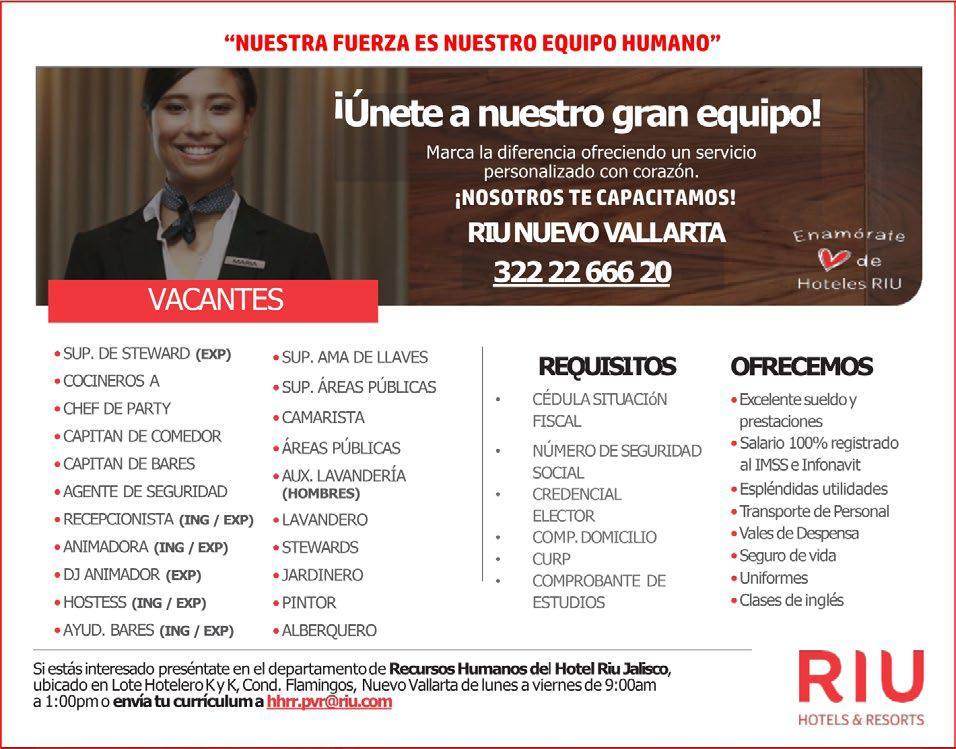 "NUESTRA FUERZA ES NUESTRO EQUIPO HUMANO"

¡Únete a nuestro gran equipo!

Marca la diferencia ofreciendo un servicio personalizado con corazón.

¡NOSOTROS TE CAPACITAMOS!

RIU NUEVO VALLARTA

322 22 666 20

Enamórate de Hoteles RIU

MARIA

VACANTES

• SUP. DE STEWARD (EXP)
• COCINEROS A
• CHEF DE PARTY
• CAPITAN DE COMEDOR
• CAPITAN DE BARES
• AGENTE DE SEGURIDAD
• RECEPCIONISTA (ING / EXP)
• ANIMADORA (ING / EXP)
• DJ ANIMADOR (EXP)
• HOSTESS (ING / EXP)
• AYUD. BARES (ING / EXP)

• SUP. AMA DE LLAVES
• SUP. ÁREAS PÚBLICAS
• CAMARISTA
• ÁREAS PÚBLICAS
• AUX. LAVANDERÍA (HOMBRES)
• LAVANDERO
• STEWARDS
• JARDINERO
• PINTOR
• ALBERQUERO

REQUISITOS

• CÉDULA SITUACIóN FISCAL
• NÚMERO DE SEGURIDAD SOCIAL
• CREDENCIAL ELECTOR
• COMP. DOMICILIO
• CURP
• COMPROBANTE DE ESTUDIOS

OFRECEMOS

• Excelente sueldo y prestaciones
• Salario 100% registrado al IMSS e Infonavit
• Espléndidas utilidades
• Transporte de Personal
• Vales de Despensa
• Seguro de vida
• Uniformes
• Clases de inglés

Si estás interesado preséntate en el departamento de Recursos Humanos del Hotel Riu Jalisco, ubicado en Lote Hotelero K y K, Cond. Flamingos, Nuevo Vallarta de lunes a viernes de 9:00am a 1:00pm o envía tu currículum a hhrr.pvr@riu.com

RIU
HOTELS & RESORTS